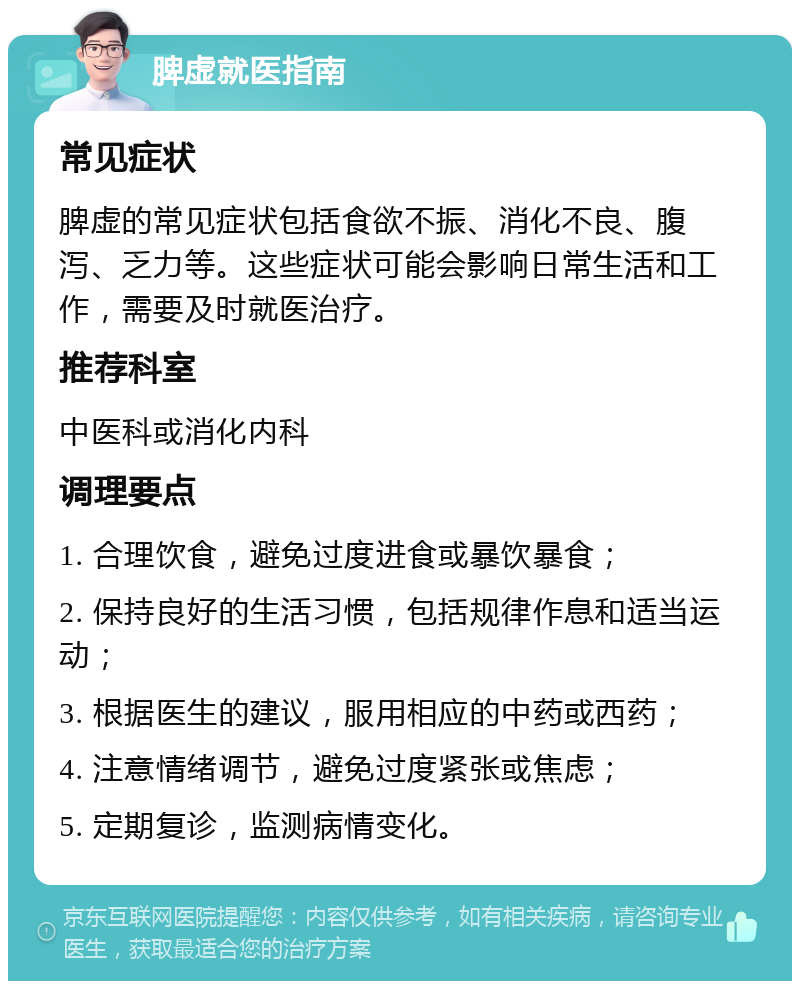 脾虚就医指南

常见症状

脾虚的常见症状包括食欲不振、消化不良、腹泻、乏力等。这些症状可能会影响日常生活和工作，需要及时就医治疗。

推荐科室

中医科或消化内科

调理要点

1. 合理饮食，避免过度进食或暴饮暴食；

2. 保持良好的生活习惯，包括规律作息和适当运动；

3. 根据医生的建议，服用相应的中药或西药；

4. 注意情绪调节，避免过度紧张或焦虑；

5. 定期复诊，监测病情变化。

京东互联网医院提醒您：内容仅供参考，如有相关疾病，请咨询专业医生，获取最适合您的治疗方案